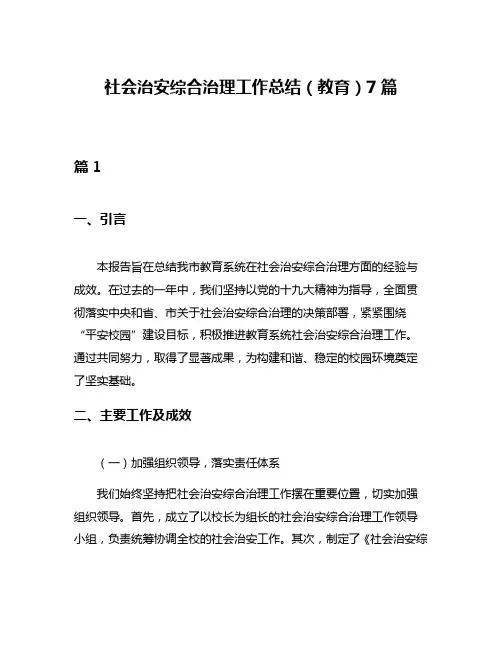 社会治安综合治理工作总结（教育）7篇

篇1

一、引言

本报告旨在总结我市教育系统在社会治安综合治理方面的经验与成效。在过去的一年中，我们坚持以党的十九大精神为指导，全面贯彻落实中央和省、市关于社会治安综合治理的决策部署，紧紧围绕“平安校园”建设目标，积极推进教育系统社会治安综合治理工作。通过共同努力，取得了显著成果，为构建和谐、稳定的校园环境奠定了坚实基础。

二、主要工作及成效

（一）加强组织领导，落实责任体系

我们始终坚持把社会治安综合治理工作摆在重要位置，切实加强组织领导。首先，成立了以校长为组长的社会治安综合治理工作领导小组，负责统筹协调全校的社会治安工作。其次，制定了《社会治安综